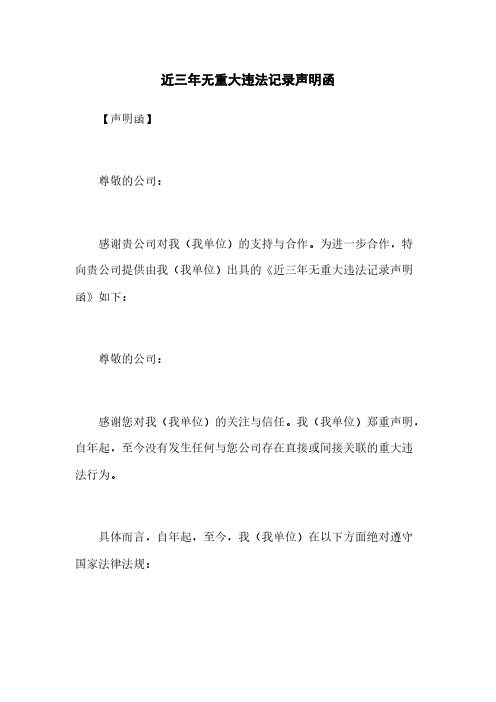 近三年无重大违法记录声明函

【声明函】

尊敬的公司：

感谢贵公司对我（我单位）的支持与合作。为进一步合作，特向贵公司提供由我（我单位）出具的《近三年无重大违法记录声明函》如下：

尊敬的公司：

感谢您对我（我单位）的关注与信任。我（我单位）郑重声明，自年起，至今没有发生任何与您公司存在直接或间接关联的重大违法行为。

具体而言，自年起，至今，我（我单位）在以下方面绝对遵守国家法律法规：